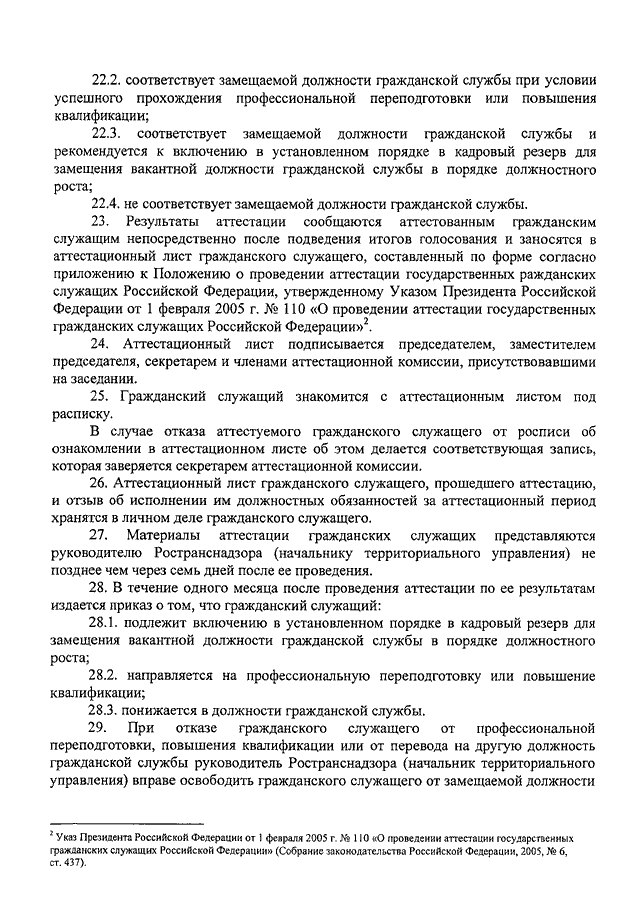 22.2. соответствует замещаемой должности гражданской службы при условии успешного прохождения профессиональной переподготовки или повышения квалификации;

22.3. соответствует замещаемой должности гражданской службы и рекомендуется к включению в установленном порядке в кадровый резерв для замещения вакантной должности гражданской службы в порядке должностного роста;

22.4. не соответствует замещаемой должности гражданской службы.

23. Результаты аттестации сообщаются аттестованным гражданским служащим непосредственно после подведения итогов голосования и заносятся в аттестационный лист гражданского служащего, составленный по форме согласно приложению к Положению о проведении аттестации государственных гражданских служащих Российской Федерации, утвержденному Указом Президента Российской Федерации от 1 февраля 2005 г. № 110 «О проведении аттестации государственных гражданских служащих Российской Федерации»$^2$.

24. Аттестационный лист подписывается председателем, заместителем председателя, секретарем и членами аттестационной комиссии, присутствовавшими на заседании.

25. Гражданский служащий знакомится с аттестационным листом под расписку.

В случае отказа аттестуемого гражданского служащего от росписи об ознакомлении в аттестационном листе об этом делается соответствующая запись, которая заверяется секретарем аттестационной комиссии.

26. Аттестационный лист гражданского служащего, прошедшего аттестацию, и отзыв об исполнении им должностных обязанностей за аттестационный период хранятся в личном деле гражданского служащего.

27. Материалы аттестации гражданских служащих представляются руководителю Ространснадзора (начальнику территориального управления) не позднее чем через семь дней после ее проведения.

28. В течение одного месяца после проведения аттестации по ее результатам издается приказ о том, что гражданский служащий:

28.1. подлежит включению в установленном порядке в кадровый резерв для замещения вакантной должности гражданской службы в порядке должностного роста;

28.2. направляется на профессиональную переподготовку или повышение квалификации;

28.3. понижается в должности гражданской службы.

29. При отказе гражданского служащего от профессиональной переподготовки, повышения квалификации или от перевода на другую должность гражданской службы руководитель Ространснадзора (начальник территориального управления) вправе освободить гражданского служащего от замещаемой должности

$^2$ Указ Президента Российской Федерации от 1 февраля 2005 г. № 110 «О проведении аттестации государственных гражданских служащих Российской Федерации» (Собрание законодательства Российской Федерации, 2005, № 6, ст. 437).